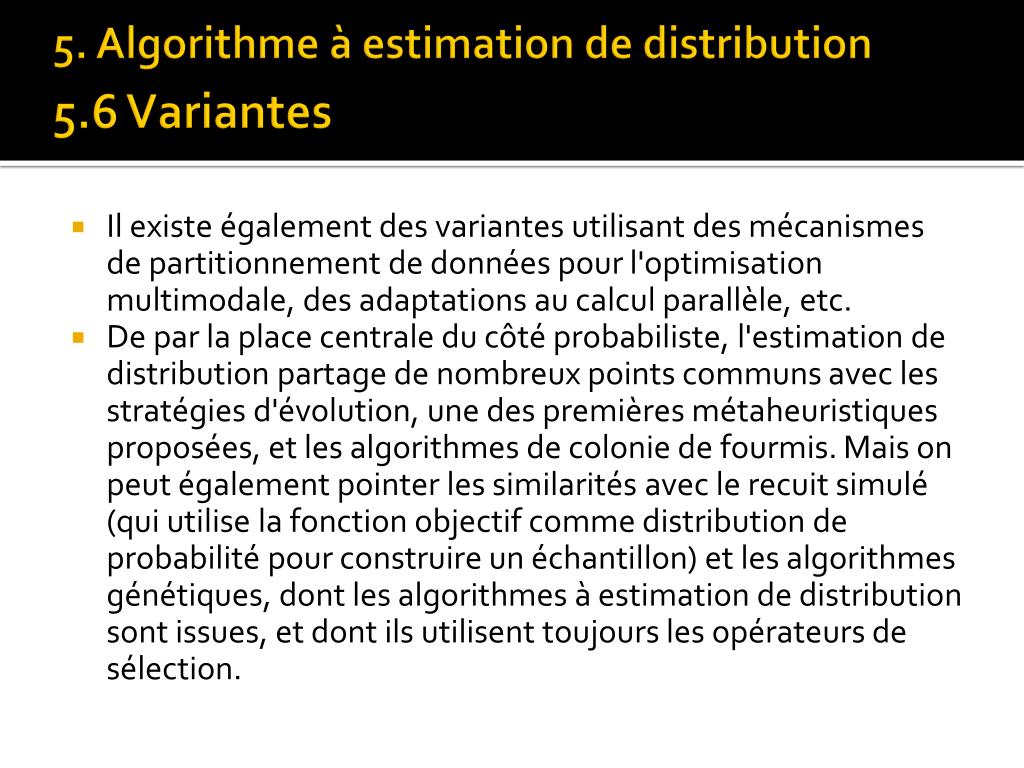 5. Algorithme à estimation de distribution
5.6 Variantes

Il existe également des variantes utilisant des mécanismes de partitionnement de données pour l'optimisation multimodale, des adaptations au calcul parallèle, etc.

De par la place centrale du côté probabiliste, l'estimation de distribution partage de nombreux points communs avec les stratégies d'évolution, une des premières métaheuristiques proposées, et les algorithmes de colonie de fourmis. Mais on peut également pointer les similarités avec le recuit simulé (qui utilise la fonction objectif comme distribution de probabilité pour construire un échantillon) et les algorithmes génétiques, dont les algorithmes à estimation de distribution sont issues, et dont ils utilisent toujours les opérateurs de sélection.